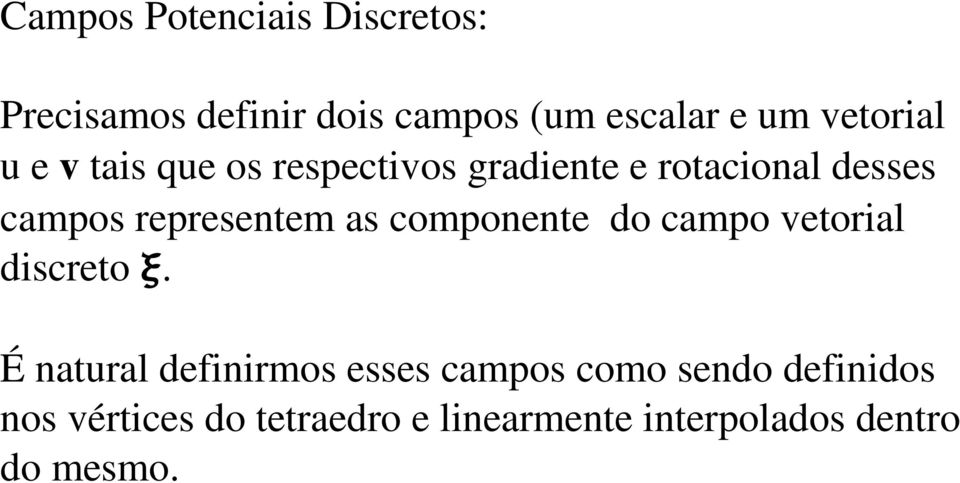 Campos Potenciais Discretos:

Precisamos definir dois campos (um escalar e um vetorial u e **v** tais que os respectivos gradiente e rotacional desses campos representem as componente do campo vetorial discreto $\boldsymbol{\xi}$.

É natural definirmos esses campos como sendo definidos nos vértices do tetraedro e linearmente interpolados dentro do mesmo.